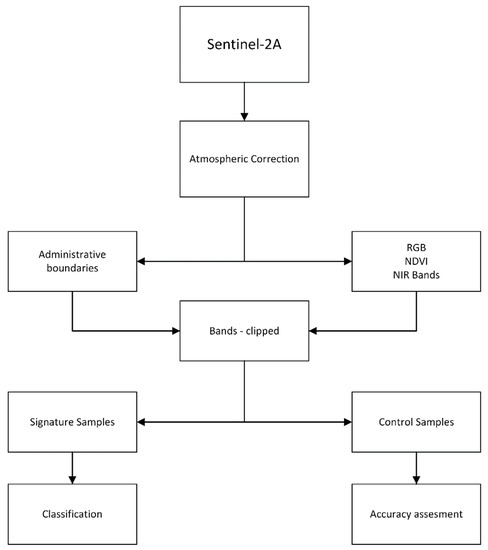 Sentinel-2A

Atmospheric Correction

Administrative boundaries

RGB
NDVI
NIR Bands

Bands - clipped

Signature Samples

Control Samples

Classification

Accuracy assesment